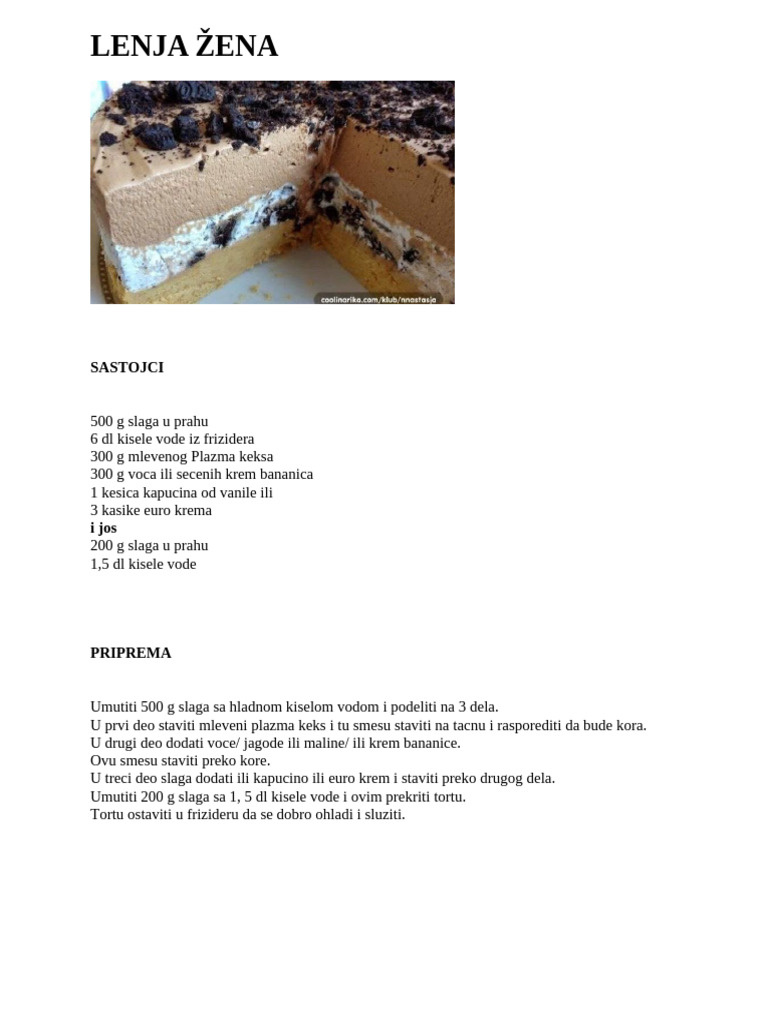 LENJA ŽENA

coolinarika.com/klub/nnastasja

SASTOJCI

500 g slaga u prahu
6 dl kisele vode iz frizidera
300 g mlevenog Plazma keksa
300 g voca ili secenih krem bananica
1 kesica kapucina od vanile ili
3 kasike euro krema
i jos
200 g slaga u prahu
1,5 dl kisele vode

PRIPREMA

Umutiti 500 g slaga sa hladnom kiselom vodom i podeliti na 3 dela.
U prvi deo staviti mleveni plazma keks i tu smesu staviti na tacnu i rasporediti da bude kora.
U drugi deo dodati voce/ jagode ili maline/ ili krem bananice.
Ovu smesu staviti preko kore.
U treci deo slaga dodati ili kapucino ili euro krem i staviti preko drugog dela.
Umutiti 200 g slaga sa 1, 5 dl kisele vode i ovim prekriti tortu.
Tortu ostaviti u frizideru da se dobro ohladi i sluziti.